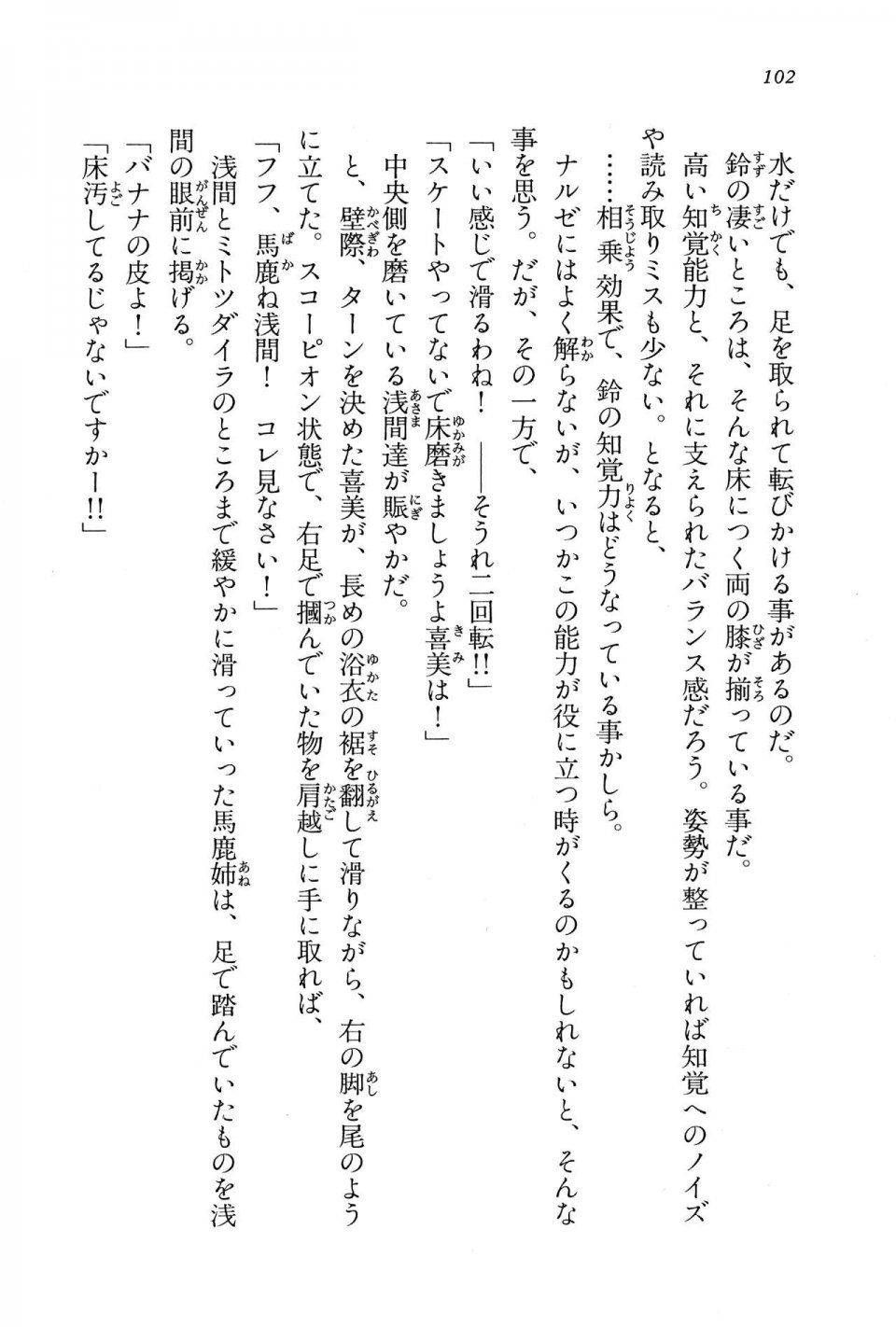 102

水だけでも、足を取られて転びかける事があるのだ。

鈴の凄いところは、そんな床につく両の膝が揃っている事だ。

高い知覚能力と、それに支えられたバランス感だろう。姿勢が整っていれば知覚へのノイズや読み取りミスも少ない。となると、

……相乗効果で、鈴の知覚力はどうなっている事かしら。

ナルゼにはよく解らないが、いつかこの能力が役に立つ時がくるのかもしれないと、そんな事を思う。だが、その一方で、

「いい感じで滑るわね！　――そうれ二回転!!」

「スケートやってないで床磨きましょうよ喜美は！」

中央側を磨いている浅間達が賑やかだ。

と、壁際、ターンを決めた喜美が、長めの浴衣の裾を翻して滑りながら、右の脚を尾のように立てた。スコーピオン状態で、右足で摑んでいた物を肩越しに手に取れば、

「フフ、馬鹿ね浅間！　コレ見なさい！」

浅間とミトツダイラのところまで緩やかに滑っていった馬鹿姉は、足で踏んでいたものを浅間の眼前に掲げる。

「バナナの皮よ！」

「床汚してるじゃないですかー!!」